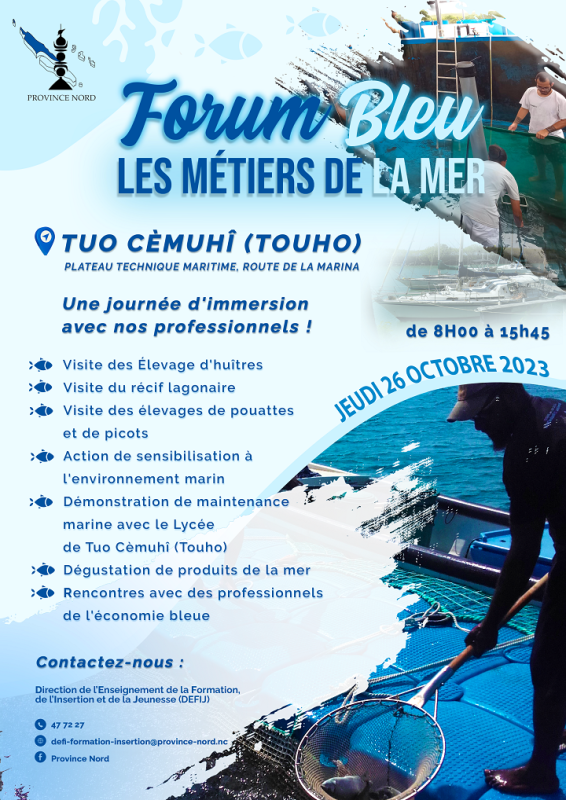 PROVINCE NORD

Forum Bleu
LES MÉTIERS DE LA MER

TUO CÈMUHÎ (TOUHO)
PLATEAU TECHNIQUE MARITIME, ROUTE DE LA MARINA

Une journée d'immersion avec nos professionnels !

de 8H00 à 15h45

JEUDI 26 OCTOBRE 2023

Visite des Élevage d'huîtres
Visite du récif lagonaire
Visite des élevages de pouattes et de picots
Action de sensibilisation à l'environnement marin
Démonstration de maintenance marine avec le Lycée de Tuo Cèmuhî (Touho)
Dégustation de produits de la mer
Rencontres avec des professionnels de l'économie bleue

Contactez-nous :

Direction de l'Enseignement de la Formation, de l'Insertion et de la Jeunesse (DEFIJ)

47 72 27
defi-formation-insertion@province-nord.nc
Province Nord